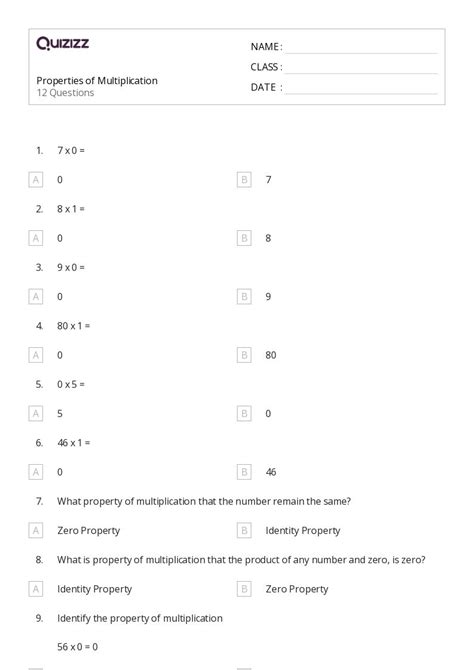 Quizizz

NAME :

CLASS :

DATE :

Properties of Multiplication
12 Questions

1. 7 x 0 =

A 0

B 7

2. 8 x 1 =

A 0

B 8

3. 9 x 0 =

A 0

B 9

4. 80 x 1 =

A 0

B 80

5. 0 x 5 =

A 5

B 0

6. 46 x 1 =

A 0

B 46

7. What property of multiplication that the number remain the same?

A Zero Property

B Identity Property

8. What is property of multiplication that the product of any number and zero, is zero?

A Identity Property

B Zero Property

9. Identify the property of multiplication

56 x 0 = 0